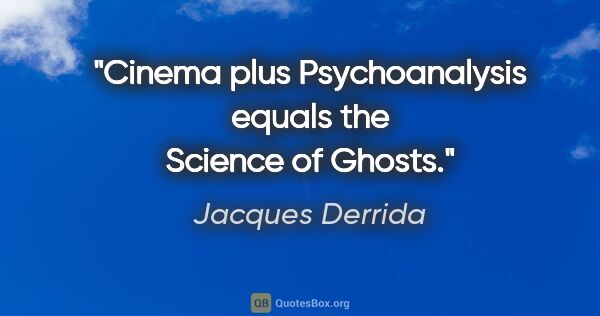 "Cinema plus Psychoanalysis equals the Science of Ghosts."

Jacques Derrida

QB QuotesBox.org